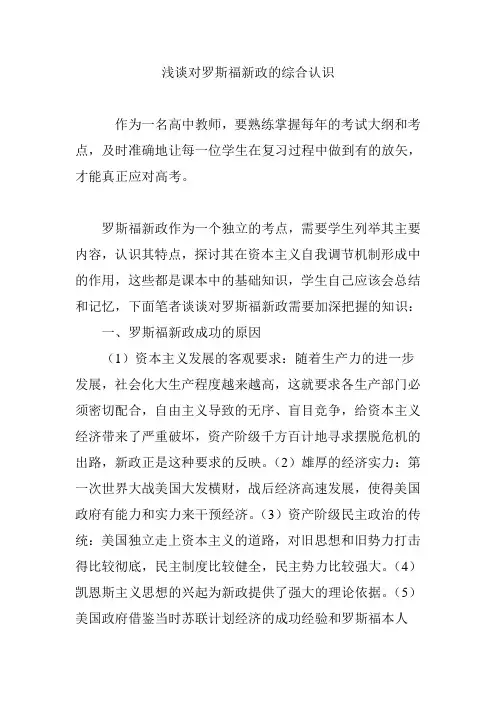 浅谈对罗斯福新政的综合认识

作为一名高中教师，要熟练掌握每年的考试大纲和考点，及时准确地让每一位学生在复习过程中做到有的放矢，才能真正应对高考。

罗斯福新政作为一个独立的考点，需要学生列举其主要内容，认识其特点，探讨其在资本主义自我调节机制形成中的作用，这些都是课本中的基础知识，学生自己应该会总结和记忆，下面笔者谈谈对罗斯福新政需要加深把握的知识：

一、罗斯福新政成功的原因

（1）资本主义发展的客观要求：随着生产力的进一步发展，社会化大生产程度越来越高，这就要求各生产部门必须密切配合，自由主义导致的无序、盲目竞争，给资本主义经济带来了严重破坏，资产阶级千方百计地寻求摆脱危机的出路，新政正是这种要求的反映。（2）雄厚的经济实力：第一次世界大战美国大发横财，战后经济高速发展，使得美国政府有能力和实力来干预经济。（3）资产阶级民主政治的传统：美国独立走上资本主义的道路，对旧思想和旧势力打击得比较彻底，民主制度比较健全，民主势力比较强大。（4）凯恩斯主义思想的兴起为新政提供了强大的理论依据。（5）美国政府借鉴当时苏联计划经济的成功经验和罗斯福本人